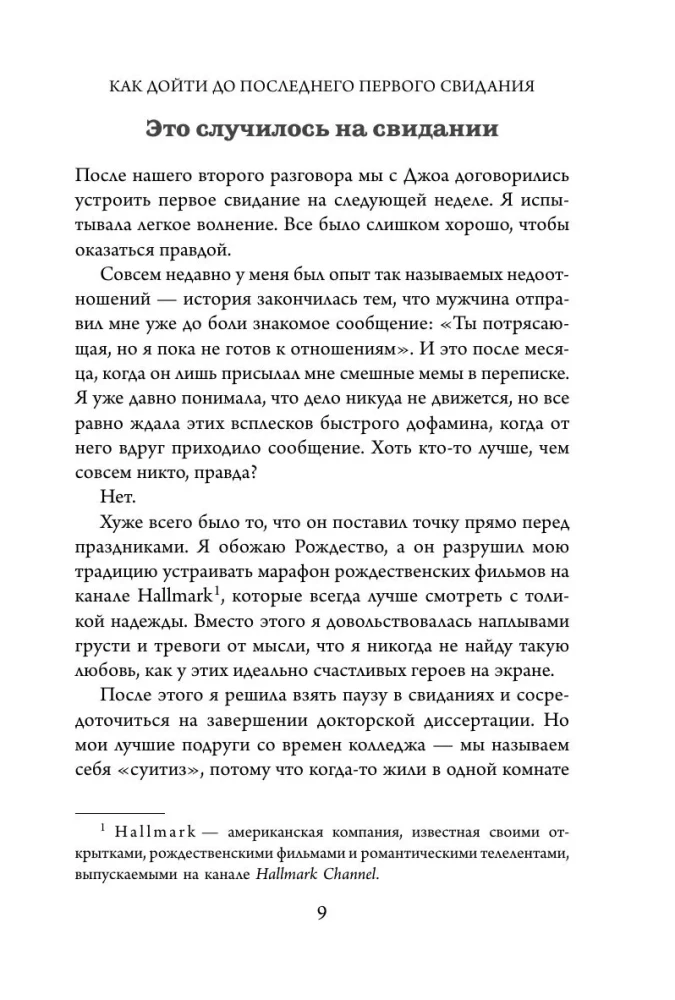 КАК ДОЙТИ ДО ПОСЛЕДНЕГО ПЕРВОГО СВИДАНИЯ

Это случилось на свидании

После нашего второго разговора мы с Джоа договорились устроить первое свидание на следующей неделе. Я испытывала легкое волнение. Все было слишком хорошо, чтобы оказаться правдой.

Совсем недавно у меня был опыт так называемых недоотношений — история закончилась тем, что мужчина отправил мне уже до боли знакомое сообщение: «Ты потрясающая, но я пока не готов к отношениям». И это после месяца, когда он лишь присылал мне смешные мемы в переписке. Я уже давно понимала, что дело никуда не движется, но все равно ждала этих всплесков быстрого дофамина, когда от него вдруг приходило сообщение. Хоть кто-то лучше, чем совсем никто, правда?

Нет.

Хуже всего было то, что он поставил точку прямо перед праздниками. Я обожаю Рождество, а он разрушил мою традицию устраивать марафон рождественских фильмов на канале Hallmark$^1$, которые всегда лучше смотреть с толикой надежды. Вместо этого я довольствовалась наплывами грусти и тревоги от мысли, что я никогда не найду такую любовь, как у этих идеально счастливых героев на экране.

После этого я решила взять паузу в свиданиях и сосредоточиться на завершении докторской диссертации. Но мои лучшие подруги со времен колледжа — мы называем себя «суитиз», потому что когда-то жили в одной комнате

$^1$ Hallmark — американская компания, известная своими открытками, рождественскими фильмами и романтическими телелентами, выпускаемыми на канале Hallmark Channel.

9